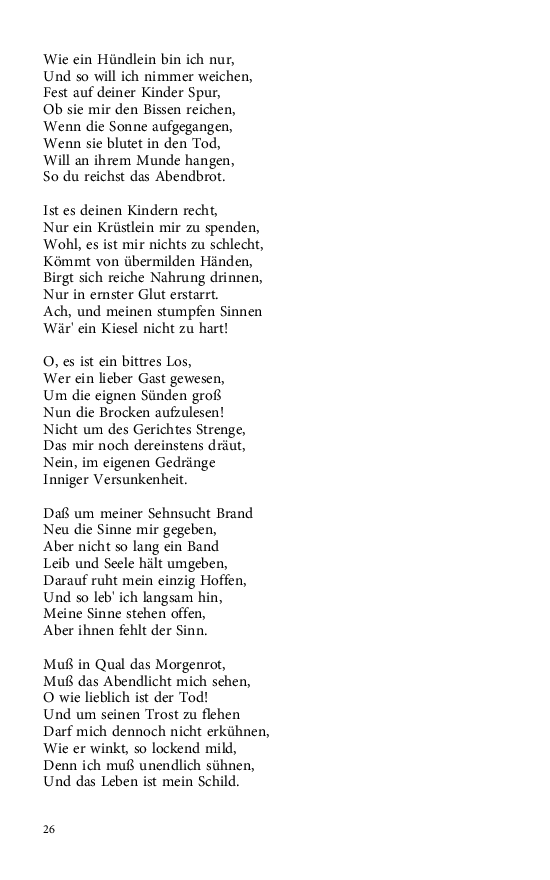 Wie ein Hündlein bin ich nur,
Und so will ich nimmer weichen,
Fest auf deiner Kinder Spur,
Ob sie mir den Bissen reichen,
Wenn die Sonne aufgegangen,
Wenn sie blutet in den Tod,
Will an ihrem Munde hangen,
So du reichst das Abendbrot.

Ist es deinen Kindern recht,
Nur ein Krüstlein mir zu spenden,
Wohl, es ist mir nichts zu schlecht,
Kömmt von übermilden Händen,
Birgt sich reiche Nahrung drinnen,
Nur in ernster Glut erstarrt.
Ach, und meinen stumpfen Sinnen
Wär' ein Kiesel nicht zu hart!

O, es ist ein bittres Los,
Wer ein lieber Gast gewesen,
Um die eignen Sünden groß
Nun die Brocken aufzulesen!
Nicht um des Gerichtes Strenge,
Das mir noch dereinstens dräut,
Nein, im eigenen Gedränge
Inniger Versunkenheit.

Daß um meiner Sehnsucht Brand
Neu die Sinne mir gegeben,
Aber nicht so lang ein Band
Leib und Seele hält umgeben,
Darauf ruht mein einzig Hoffen,
Und so leb' ich langsam hin,
Meine Sinne stehen offen,
Aber ihnen fehlt der Sinn.

Muß in Qual das Morgenrot,
Muß das Abendlicht mich sehen,
O wie lieblich ist der Tod!
Und um seinen Trost zu flehen
Darf mich dennoch nicht erkühnen,
Wie er winkt, so lockend mild,
Denn ich muß unendlich sühnen,
Und das Leben ist mein Schild.

26